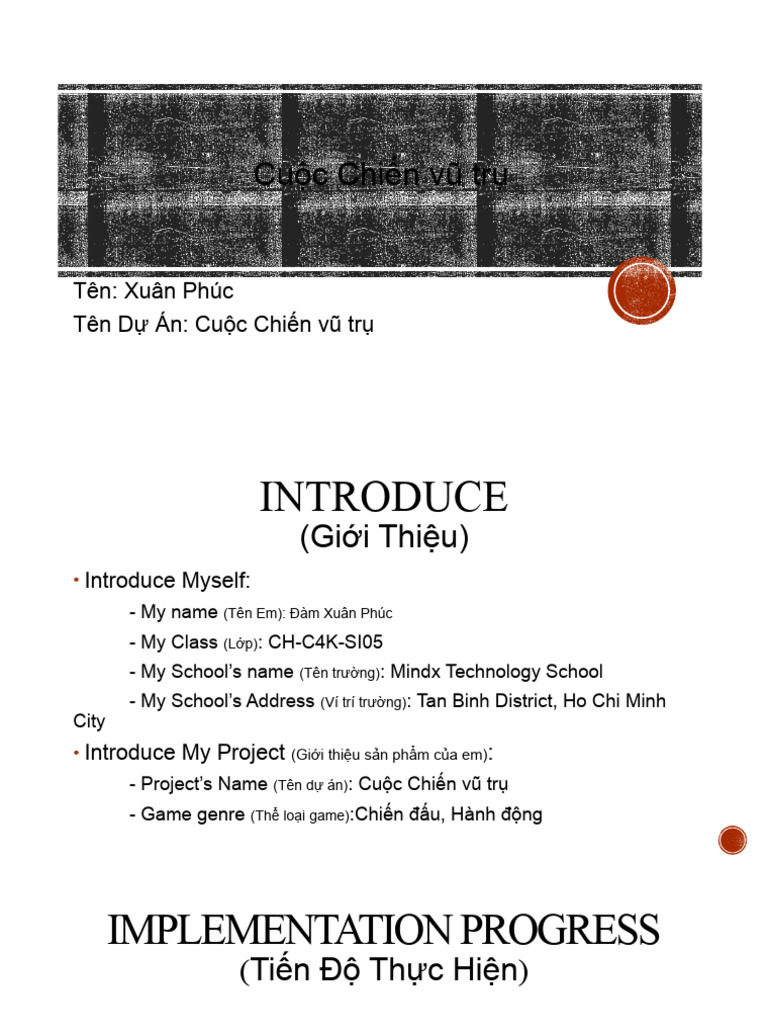 Cuộc Chiến vũ trụ

Tên: Xuân Phúc
Tên Dự Án: Cuộc Chiến vũ trụ

INTRODUCE
(Giới Thiệu)

• Introduce Myself:
- My name (Tên Em): Đàm Xuân Phúc
- My Class (Lớp): CH-C4K-SI05
- My School's name (Tên trường): Mindx Technology School
- My School's Address (Ví trí trường): Tan Binh District, Ho Chi Minh City

• Introduce My Project (Giới thiệu sản phẩm của em):
- Project's Name (Tên dự án): Cuộc Chiến vũ trụ
- Game genre (Thể loại game):Chiến đấu, Hành động

IMPLEMENTATION PROGRESS
(Tiến Độ Thực Hiện)